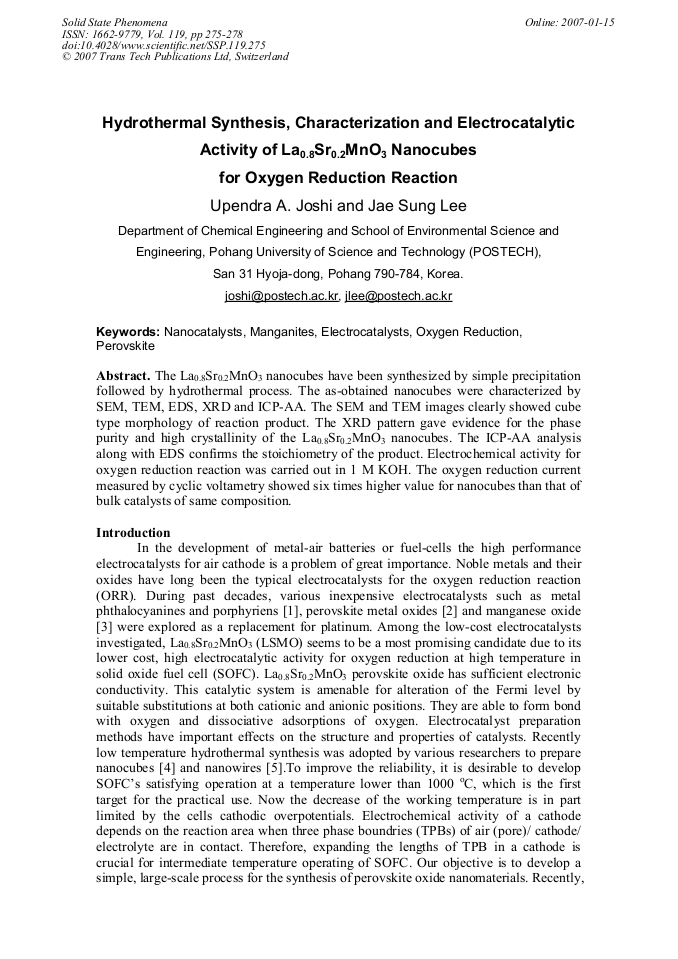 Solid State Phenomena
ISSN: 1662-9779, Vol. 119, pp 275-278
doi:10.4028/www.scientific.net/SSP.119.275
© 2007 Trans Tech Publications Ltd, Switzerland

Online: 2007-01-15

Hydrothermal Synthesis, Characterization and Electrocatalytic Activity of $La_{0.8}Sr_{0.2}MnO_3$ Nanocubes for Oxygen Reduction Reaction

Upendra A. Joshi and Jae Sung Lee

Department of Chemical Engineering and School of Environmental Science and Engineering, Pohang University of Science and Technology (POSTECH), San 31 Hyoja-dong, Pohang 790-784, Korea.

joshi@postech.ac.kr, jlee@postech.ac.kr

Keywords: Nanocatalysts, Manganites, Electrocatalysts, Oxygen Reduction, Perovskite

Abstract. The $La_{0.8}Sr_{0.2}MnO_3$ nanocubes have been synthesized by simple precipitation followed by hydrothermal process. The as-obtained nanocubes were characterized by SEM, TEM, EDS, XRD and ICP-AA. The SEM and TEM images clearly showed cube type morphology of reaction product. The XRD pattern gave evidence for the phase purity and high crystallinity of the $La_{0.8}Sr_{0.2}MnO_3$ nanocubes. The ICP-AA analysis along with EDS confirms the stoichiometry of the product. Electrochemical activity for oxygen reduction reaction was carried out in 1 M KOH. The oxygen reduction current measured by cyclic voltametry showed six times higher value for nanocubes than that of bulk catalysts of same composition.

Introduction

In the development of metal-air batteries or fuel-cells the high performance electrocatalysts for air cathode is a problem of great importance. Noble metals and their oxides have long been the typical electrocatalysts for the oxygen reduction reaction (ORR). During past decades, various inexpensive electrocatalysts such as metal phthalocyanines and porphyriens [1], perovskite metal oxides [2] and manganese oxide [3] were explored as a replacement for platinum. Among the low-cost electrocatalysts investigated, $La_{0.8}Sr_{0.2}MnO_3$ (LSMO) seems to be a most promising candidate due to its lower cost, high electrocatalytic activity for oxygen reduction at high temperature in solid oxide fuel cell (SOFC). $La_{0.8}Sr_{0.2}MnO_3$ perovskite oxide has sufficient electronic conductivity. This catalytic system is amenable for alteration of the Fermi level by suitable substitutions at both cationic and anionic positions. They are able to form bond with oxygen and dissociative adsorptions of oxygen. Electrocatalyst preparation methods have important effects on the structure and properties of catalysts. Recently low temperature hydrothermal synthesis was adopted by various researchers to prepare nanocubes [4] and nanowires [5].To improve the reliability, it is desirable to develop SOFC's satisfying operation at a temperature lower than 1000 $^oC$, which is the first target for the practical use. Now the decrease of the working temperature is in part limited by the cells cathodic overpotentials. Electrochemical activity of a cathode depends on the reaction area when three phase boundries (TPBs) of air (pore)/ cathode/ electrolyte are in contact. Therefore, expanding the lengths of TPB in a cathode is crucial for intermediate temperature operating of SOFC. Our objective is to develop a simple, large-scale process for the synthesis of perovskite oxide nanomaterials. Recently,